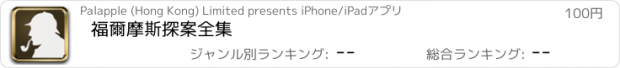 Palapple (Hong Kong) Limited presents iPhone/iPadアプリ

100円

福爾摩斯探案全集

ジャンル別ランキング: --

総合ランキング: --